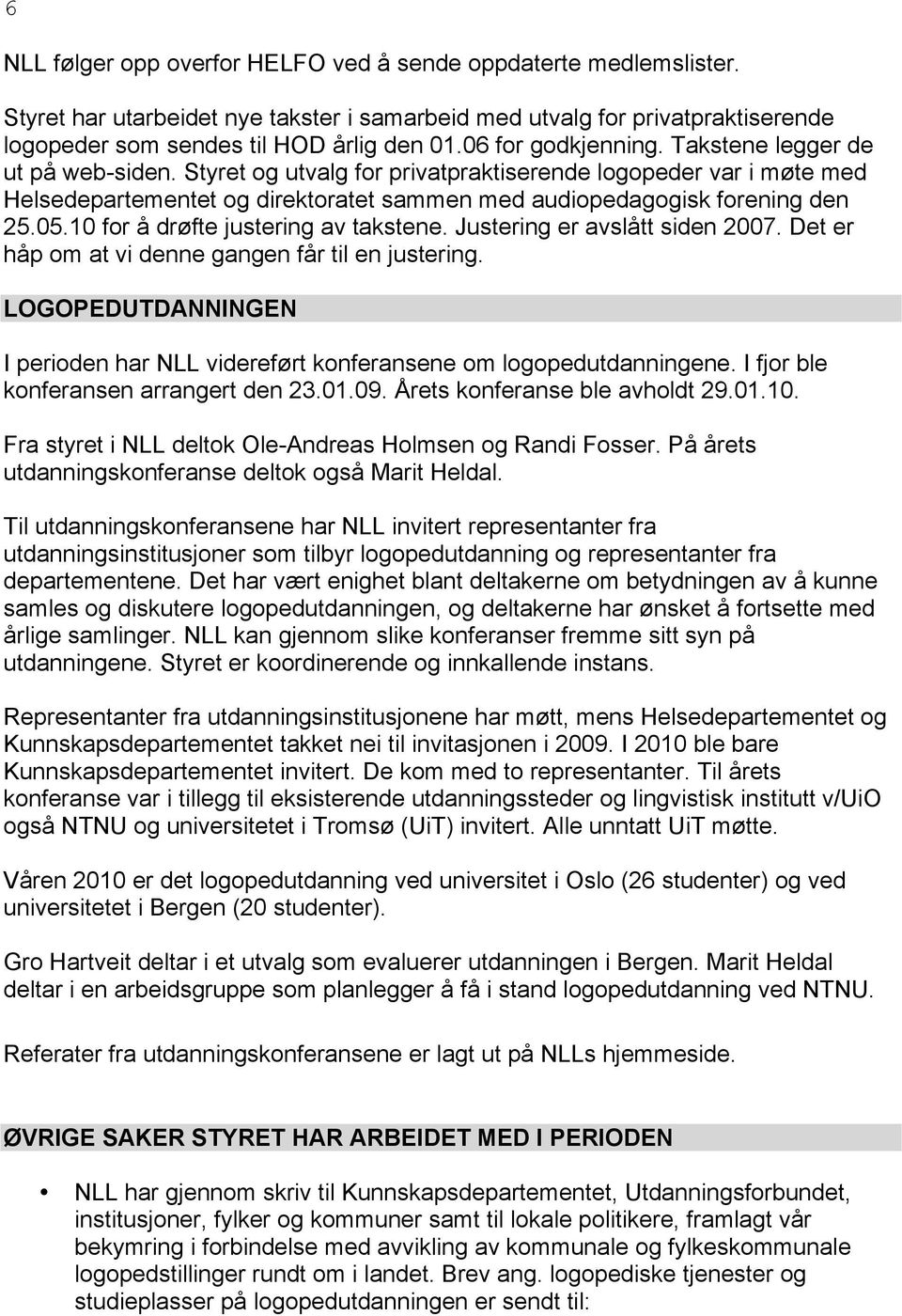 6

NLL følger opp overfor HELFO ved å sende oppdaterte medlemslister.

Styret har utarbeidet nye takster i samarbeid med utvalg for privatpraktiserende logopeder som sendes til HOD årlig den 01.06 for godkjenning. Takstene legger de ut på web-siden. Styret og utvalg for privatpraktiserende logopeder var i møte med Helsedepartementet og direktoratet sammen med audiopedagogisk forening den 25.05.10 for å drøfte justering av takstene. Justering er avslått siden 2007. Det er håp om at vi denne gangen får til en justering.

LOGOPEDUTDANNINGEN

I perioden har NLL videreført konferansene om logopedutdanningene. I fjor ble konferansen arrangert den 23.01.09. Årets konferanse ble avholdt 29.01.10.

Fra styret i NLL deltok Ole-Andreas Holmsen og Randi Fosser. På årets utdanningskonferanse deltok også Marit Heldal.

Til utdanningskonferansene har NLL invitert representanter fra utdanningsinstitusjoner som tilbyr logopedutdanning og representanter fra departementene. Det har vært enighet blant deltakerne om betydningen av å kunne samles og diskutere logopedutdanningen, og deltakerne har ønsket å fortsette med årlige samlinger. NLL kan gjennom slike konferanser fremme sitt syn på utdanningene. Styret er koordinerende og innkallende instans.

Representanter fra utdanningsinstitusjonene har møtt, mens Helsedepartementet og Kunnskapsdepartementet takket nei til invitasjonen i 2009. I 2010 ble bare Kunnskapsdepartementet invitert. De kom med to representanter. Til årets konferanse var i tillegg til eksisterende utdanningssteder og lingvistisk institutt v/UiO også NTNU og universitetet i Tromsø (UiT) invitert. Alle unntatt UiT møtte.

Våren 2010 er det logopedutdanning ved universitet i Oslo (26 studenter) og ved universitetet i Bergen (20 studenter).

Gro Hartveit deltar i et utvalg som evaluerer utdanningen i Bergen. Marit Heldal deltar i en arbeidsgruppe som planlegger å få i stand logopedutdanning ved NTNU.

Referater fra utdanningskonferansene er lagt ut på NLLs hjemmeside.

ØVRIGE SAKER STYRET HAR ARBEIDET MED I PERIODEN

• NLL har gjennom skriv til Kunnskapsdepartementet, Utdanningsforbundet, institusjoner, fylker og kommuner samt til lokale politikere, framlagt vår bekymring i forbindelse med avvikling av kommunale og fylkeskommunale logopedstillinger rundt om i landet. Brev ang. logopediske tjenester og studieplasser på logopedutdanningen er sendt til: